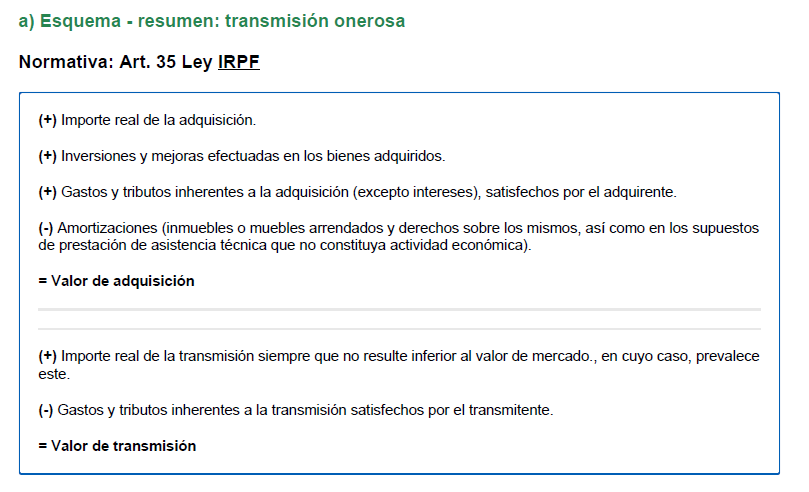 a) Esquema - resumen: transmisión onerosa

Normativa: Art. 35 Ley IRPF

(+) Importe real de la adquisición.

(+) Inversiones y mejoras efectuadas en los bienes adquiridos.

(+) Gastos y tributos inherentes a la adquisición (excepto intereses), satisfechos por el adquirente.

(-) Amortizaciones (inmuebles o muebles arrendados y derechos sobre los mismos, así como en los supuestos de prestación de asistencia técnica que no constituya actividad económica).

= Valor de adquisición

(+) Importe real de la transmisión siempre que no resulte inferior al valor de mercado., en cuyo caso, prevalece este.

(-) Gastos y tributos inherentes a la transmisión satisfechos por el transmitente.

= Valor de transmisión